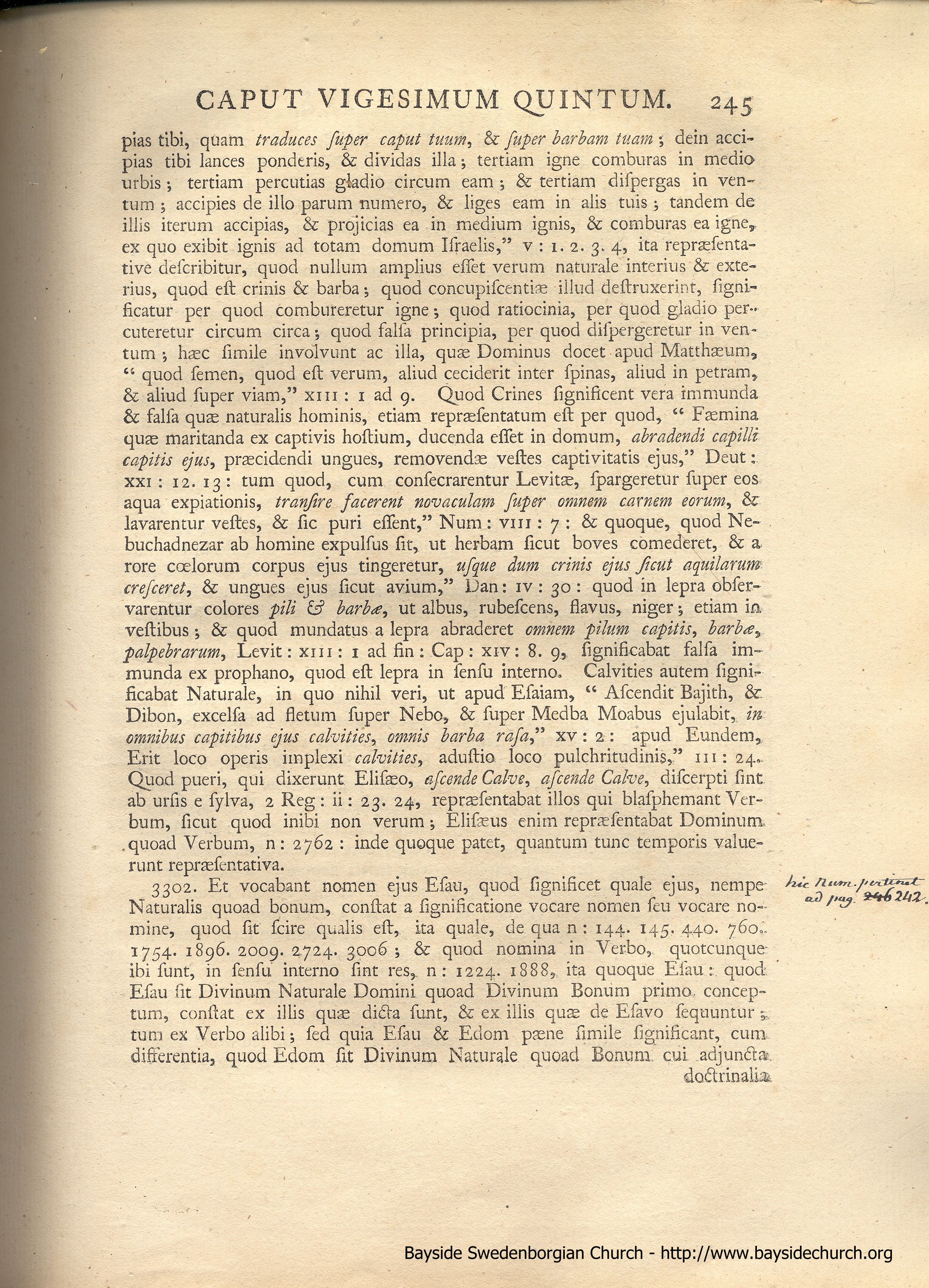 CAPUT VIGESIMUM QUINTUM. 245

pias tibi, quam traduces ſuper caput tuum, & ſuper barbam tuam; dein accipias tibi lances ponderis, & dividas illa; tertiam igne comburas in medio urbis; tertiam percutias gladio circum eam; & tertiam diſpergas in ventum; accipies de illo parum numero, & liges eam in alis tuis; tandem de illis iterum accipias, & projicias ea in medium ignis, & comburas ea igne, ex quo exibit ignis ad totam domum Iſraelis," v: 1. 2. 3. 4, ita repræſentative deſcribitur, quod nullum amplius eſſet verum naturale interius & exterius, quod eſt crinis & barba; quod concupiſcentiæ illud deſtruxerint, ſignificatur per quod combureretur igne; quod ratiocinia, per quod gladio percuteretur circum circa; quod falſa principia, per quod diſpergeretur in ventum; hæc ſimile involvunt ac illa, quæ Dominus docet apud Matthæum, "quod ſemen, quod eſt verum, aliud ceciderit inter ſpinas, aliud in petram, & aliud ſuper viam," xiii: 1 ad 9. Quod Crines ſignificent vera immunda & falſa quæ naturalis hominis, etiam repræſentatum eſt per quod, "Fæmina quæ maritanda ex captivis hoſtium, ducenda eſſet in domum, abradendi capilli capitis ejus, præcidendi ungues, removendæ veſtes captivitatis ejus," Deut: xxi: 12. 13: tum quod, cum conſecrarentur Levitæ, ſpargeretur ſuper eos aqua expiationis, tranſire facerent novaculam ſuper omnem carnem eorum, & lavarentur veſtes, & ſic puri eſſent," Num: viii: 7: & quoque, quod Nebuchadnezar ab homine expulſus ſit, ut herbam ſicut boves comederet, & a rore cœlorum corpus ejus tingeretur, uſque dum crinis ejus ſicut aquilarum creſceret, & ungues ejus ſicut avium," Dan: iv: 30: quod in lepra obſervarentur colores pili & barbæ, ut albus, rubeſcens, flavus, niger; etiam in veſtibus; & quod mundatus a lepra abraderet omnem pilum capitis, barbæ, palpebrarum, Levit: xiii: 1 ad fin: Cap: xiv: 8. 9, ſignificabat falſa immunda ex prophano, quod eſt lepra in ſenſu interno. Calvities autem ſignificabat Naturale, in quo nihil veri, ut apud Eſaiam, "Aſcendit Bajith, & Dibon, excelſa ad fletum ſuper Nebo, & ſuper Medba Moabus ejulabit, in omnibus capitibus ejus calvities, omnis barba raſa," xv: 2: apud Eundem, Erit loco operis implexi calvities, aduſtio loco pulchritudinis," iii: 24. Quod pueri, qui dixerunt Eliſæo, aſcende Calve, aſcende Calve, diſcerpti ſint ab urſis e ſylva, 2 Reg: ii: 23. 24, repræſentabat illos qui blaſphemant Verbum, ſicut quod inibi non verum; Eliſæus enim repræſentabat Dominum quoad Verbum, n: 2762: inde quoque patet, quantum tunc temporis valuerunt repræſentativa.

3302. Et vocabant nomen ejus Eſau, quod ſignificet quale ejus, nempe Naturalis quoad bonum, conſtat a ſignificatione vocare nomen ſeu vocare nomine, quod ſit ſcire qualis eſt, ita quale, de qua n: 144. 145. 440. 760. 1754. 1896. 2009. 2724. 3006; & quod nomina in Verbo, quotcunque ibi ſunt, in ſenſu interno ſint res, n: 1224. 1888, ita quoque Eſau: quod Eſau ſit Divinum Naturale Domini quoad Divinum Bonum primo conceptum, conſtat ex illis quæ dicta ſunt, & ex illis quæ de Eſavo ſequuntur; tum ex Verbo alibi; ſed quia Eſau & Edom pæne ſimile ſignificant, cum differentia, quod Edom ſit Divinum Naturale quoad Bonum cui adjuncta doctrinalia

hic Num. pertinet ad pag. 246 242.

Bayside Swedenborgian Church - http://www.baysidechurch.org